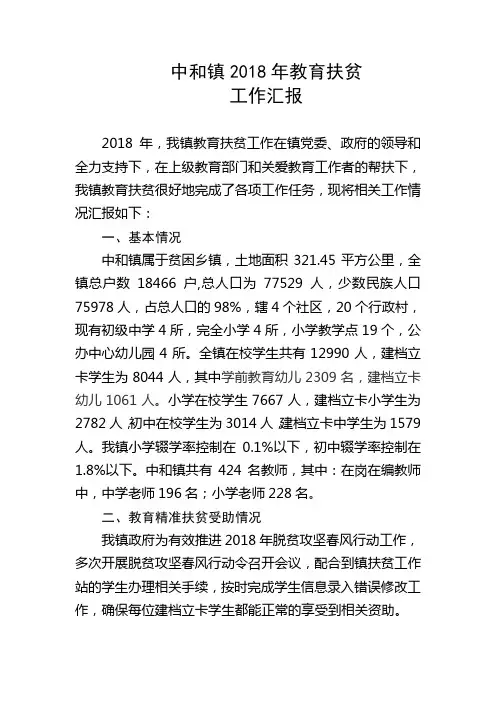 中和镇 2018 年教育扶贫
工作汇报

2018 年，我镇教育扶贫工作在镇党委、政府的领导和全力支持下，在上级教育部门和关爱教育工作者的帮扶下，我镇教育扶贫很好地完成了各项工作任务，现将相关工作情况汇报如下：

一、基本情况

中和镇属于贫困乡镇，土地面积 321.45 平方公里，全镇总户数 18466 户,总人口为 77529 人，少数民族人口 75978 人，占总人口的 98%，辖 4 个社区，20 个行政村，现有初级中学 4 所，完全小学 4 所，小学教学点 19 个，公办中心幼儿园 4 所。全镇在校学生共有 12990 人，建档立卡学生为 8044 人，其中学前教育幼儿 2309 名，建档立卡幼儿 1061 人。小学在校学生 7667 人，建档立卡小学生为 2782 人,初中在校学生为 3014 人 建档立卡中学生为 1579 人。我镇小学辍学率控制在 0.1%以下，初中辍学率控制在 1.8%以下。中和镇共有 424 名教师，其中：在岗在编教师中，中学老师 196 名；小学老师 228 名。

二、教育精准扶贫受助情况

我镇政府为有效推进 2018 年脱贫攻坚春风行动工作，多次开展脱贫攻坚春风行动令召开会议，配合到镇扶贫工作站的学生办理相关手续，按时完成学生信息录入错误修改工作，确保每位建档立卡学生都能正常的享受到相关资助。